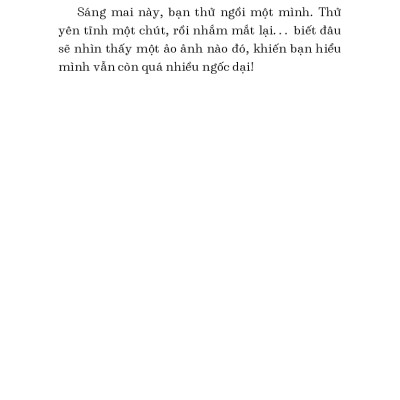 Sáng mai này, bạn thử ngồi một mình. Thử yên tĩnh một chút, rồi nhắm mắt lại… biết đâu sẽ nhìn thấy một ảo ảnh nào đó, khiến bạn hiểu mình vẫn còn quá nhiều ngốc dại!